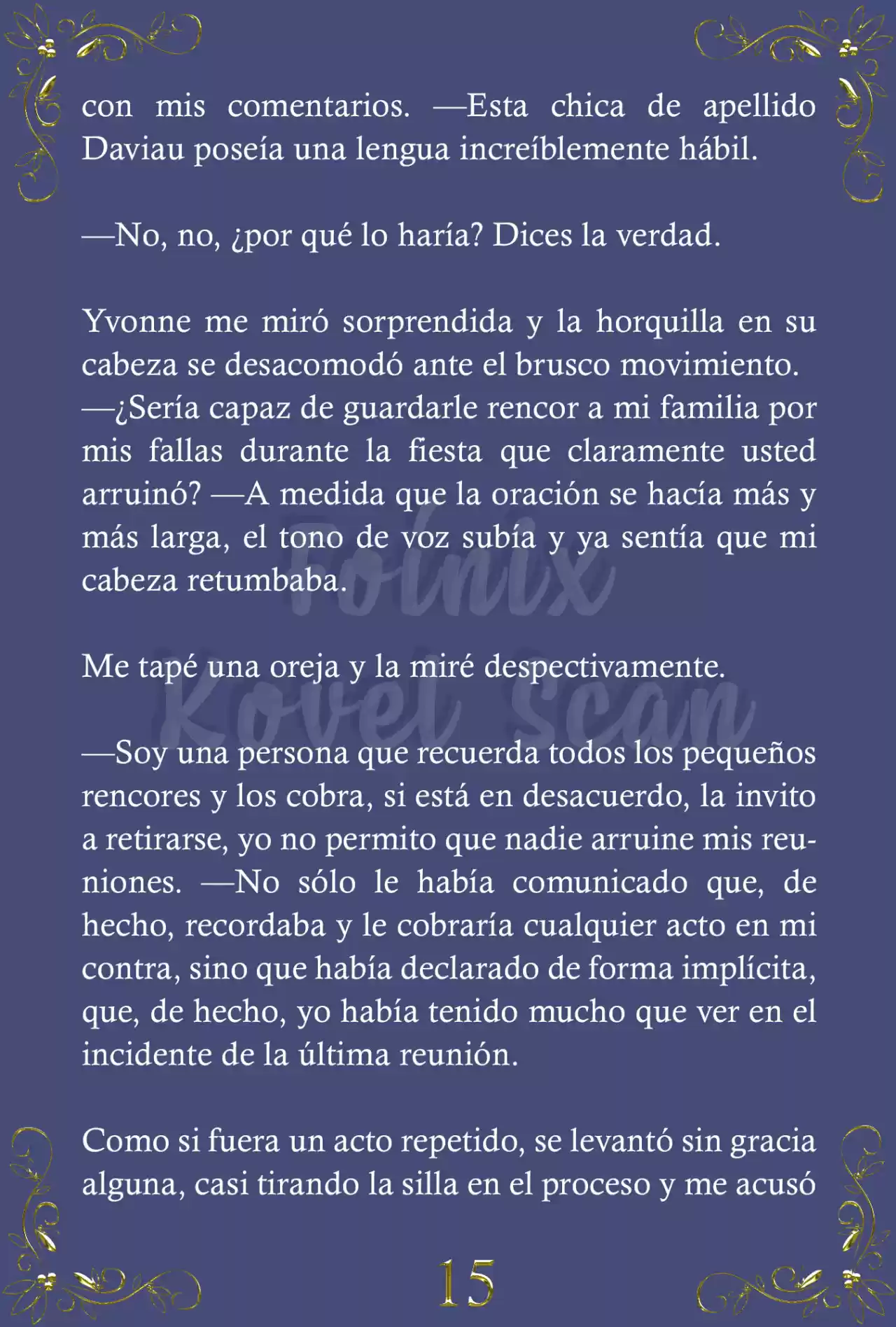 con mis comentarios. —Esta chica de apellido Daviau poseía una lengua increíblemente hábil.

—No, no, ¿por qué lo haría? Dices la verdad.

Yvonne me miró sorprendida y la horquilla en su cabeza se desacomodó ante el brusco movimiento. —¿Sería capaz de guardarle rencor a mi familia por mis fallas durante la fiesta que claramente usted arruinó? —A medida que la oración se hacía más y más larga, el tono de voz subía y ya sentía que mi cabeza retumbaba.

Folnix Kovel Scan

Me tapé una oreja y la miré despectivamente.

—Soy una persona que recuerda todos los pequeños rencores y los cobra, si está en desacuerdo, la invito a retirarse, yo no permito que nadie arruine mis reuniones. —No sólo le había comunicado que, de hecho, recordaba y le cobraría cualquier acto en mi contra, sino que había declarado de forma implícita, que, de hecho, yo había tenido mucho que ver en el incidente de la última reunión.

Como si fuera un acto repetido, se levantó sin gracia alguna, casi tirando la silla en el proceso y me acusó

15